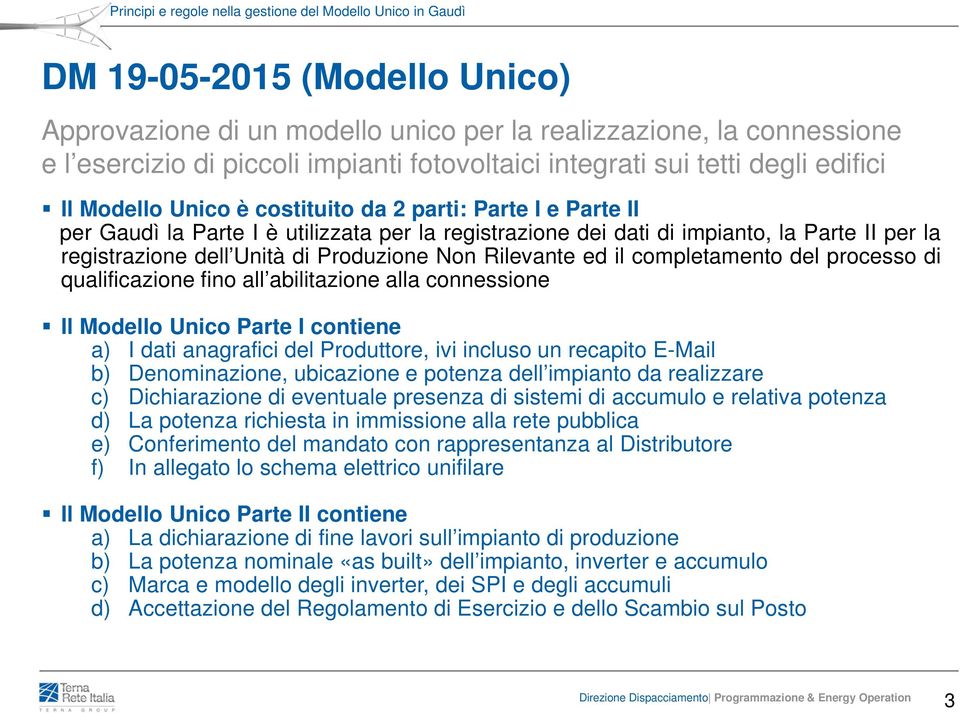 Principi e regole nella gestione del Modello Unico in Gaudì

DM 19-05-2015 (Modello Unico)

Approvazione di un modello unico per la realizzazione, la connessione e l'esercizio di piccoli impianti fotovoltaici integrati sui tetti degli edifici

▪ Il Modello Unico è costituito da 2 parti: Parte I e Parte II
per Gaudì la Parte I è utilizzata per la registrazione dei dati di impianto, la Parte II per la registrazione dell'Unità di Produzione Non Rilevante ed il completamento del processo di qualificazione fino all'abilitazione alla connessione

▪ Il Modello Unico Parte I contiene
a) I dati anagrafici del Produttore, ivi incluso un recapito E-Mail
b) Denominazione, ubicazione e potenza dell'impianto da realizzare
c) Dichiarazione di eventuale presenza di sistemi di accumulo e relativa potenza
d) La potenza richiesta in immissione alla rete pubblica
e) Conferimento del mandato con rappresentanza al Distributore
f) In allegato lo schema elettrico unifilare

▪ Il Modello Unico Parte II contiene
a) La dichiarazione di fine lavori sull'impianto di produzione
b) La potenza nominale «as built» dell'impianto, inverter e accumulo
c) Marca e modello degli inverter, dei SPI e degli accumuli
d) Accettazione del Regolamento di Esercizio e dello Scambio sul Posto

Terna Rete Italia TERNA GROUP

Direzione Dispacciamento| Programmazione & Energy Operation

3